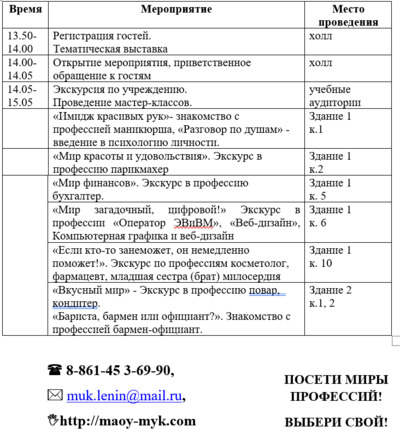 | Время | Мероприятие | Место проведения |
|---|---|---|
| 13.50-14.00 | Регистрация гостей. Тематическая выставка | холл |
| 14.00-14.05 | Открытие мероприятия, приветственное обращение к гостям | холл |
| 14.05-15.05 | Экскурсия по учреждению. Проведение мастер-классов. | учебные аудитории |
| | «Имидж красивых рук»- знакомство с профессией маникюрша, «Разговор по душам» - введение в психологию личности. | Здание 1 к.1 |
| | «Мир красоты и удовольствия». Экскурс в профессию парикмахер | Здание 1 к.2 |
| | «Мир финансов». Экскурс в профессию бухгалтер. | Здание 1 к. 5 |
| | «Мир загадочный, цифровой!» Экскурс в профессии «Оператор ЭВиВМ», «Веб-дизайн», Компьютерная графика и веб-дизайн | Здание 1 к. 6 |
| | «Если кто-то занеможет, он немедленно поможет!». Экскурс по профессиям косметолог, фармацевт, младшая сестра (брат) милосердия | Здание 1 к. 10 |
| | «Вкусный мир» - Экскурс в профессию повар, кондитер. «Бариста, бармен или официант?». Знакомство с профессией бармен-официант. | Здание 2 к.1, 2 |

☎ 8-861-45 3-69-90,

✉ muk.lenin@mail.ru,

http://maoy-myk.com

ПОСЕТИ МИРЫ ПРОФЕССИЙ!

ВЫБЕРИ СВОЙ!